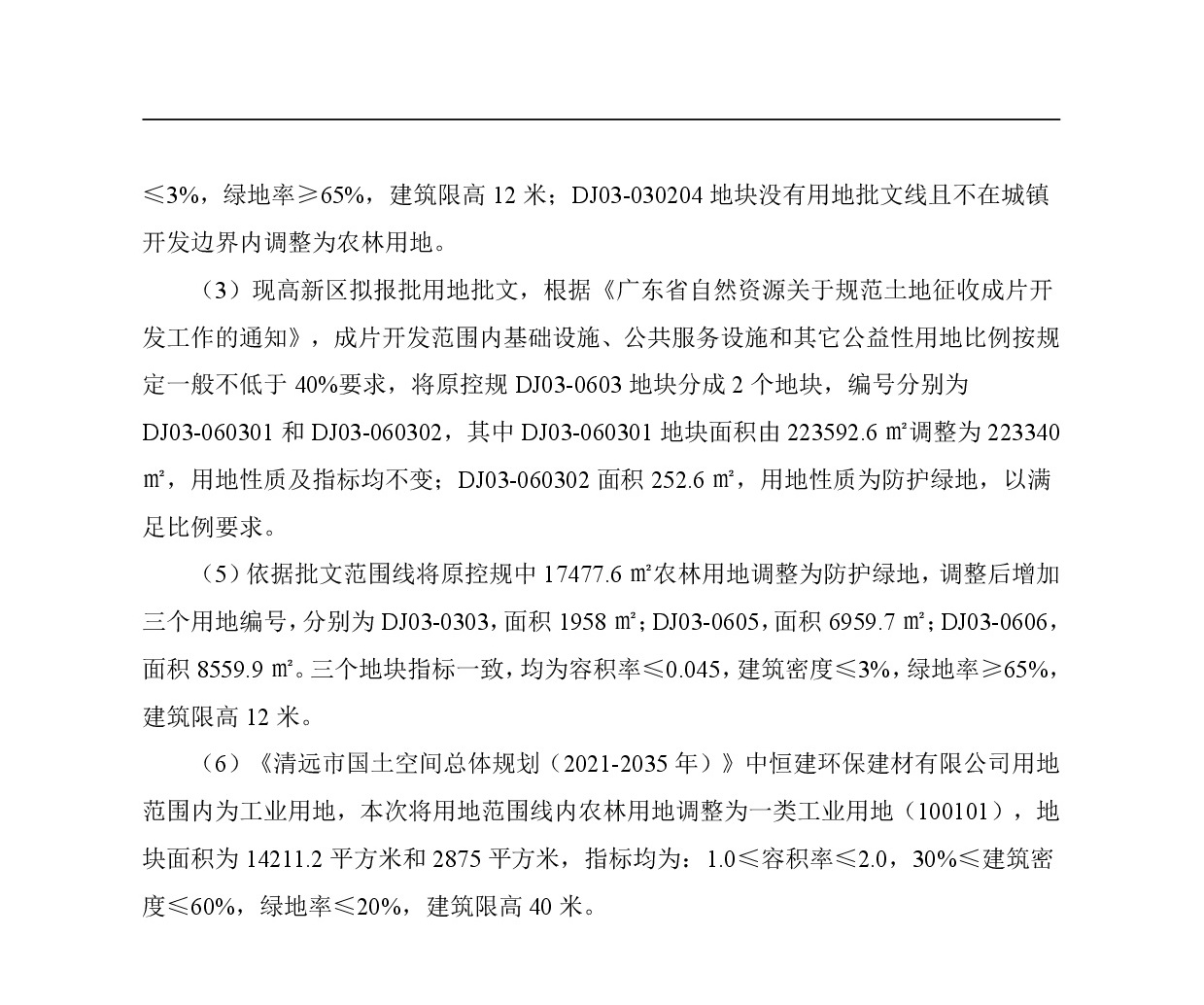 ≤3%，绿地率≥65%，建筑限高 12 米；DJ03-030204 地块没有用地批文线且不在城镇开发边界内调整为农林用地。

（3）现高新区拟报批用地批文，根据《广东省自然资源关于规范土地征收成片开发工作的通知》，成片开发范围内基础设施、公共服务设施和其它公益性用地比例按规定一般不低于 40%要求，将原控规 DJ03-0603 地块分成 2 个地块，编号分别为 DJ03-060301 和 DJ03-060302，其中 DJ03-060301 地块面积由 223592.6 ㎡调整为 223340 ㎡，用地性质及指标均不变；DJ03-060302 面积 252.6 ㎡，用地性质为防护绿地，以满足比例要求。

（5）依据批文范围线将原控规中 17477.6 ㎡农林用地调整为防护绿地，调整后增加三个用地编号，分别为 DJ03-0303，面积 1958 ㎡；DJ03-0605，面积 6959.7 ㎡；DJ03-0606，面积 8559.9 ㎡。三个地块指标一致，均为容积率≤0.045，建筑密度≤3%，绿地率≥65%，建筑限高 12 米。

（6）《清远市国土空间总体规划（2021-2035 年）》中恒建环保建材有限公司用地范围内为工业用地，本次将用地范围线内农林用地调整为一类工业用地（100101），地块面积为 14211.2 平方米和 2875 平方米，指标均为：1.0≤容积率≤2.0，30%≤建筑密度≤60%，绿地率≤20%，建筑限高 40 米。